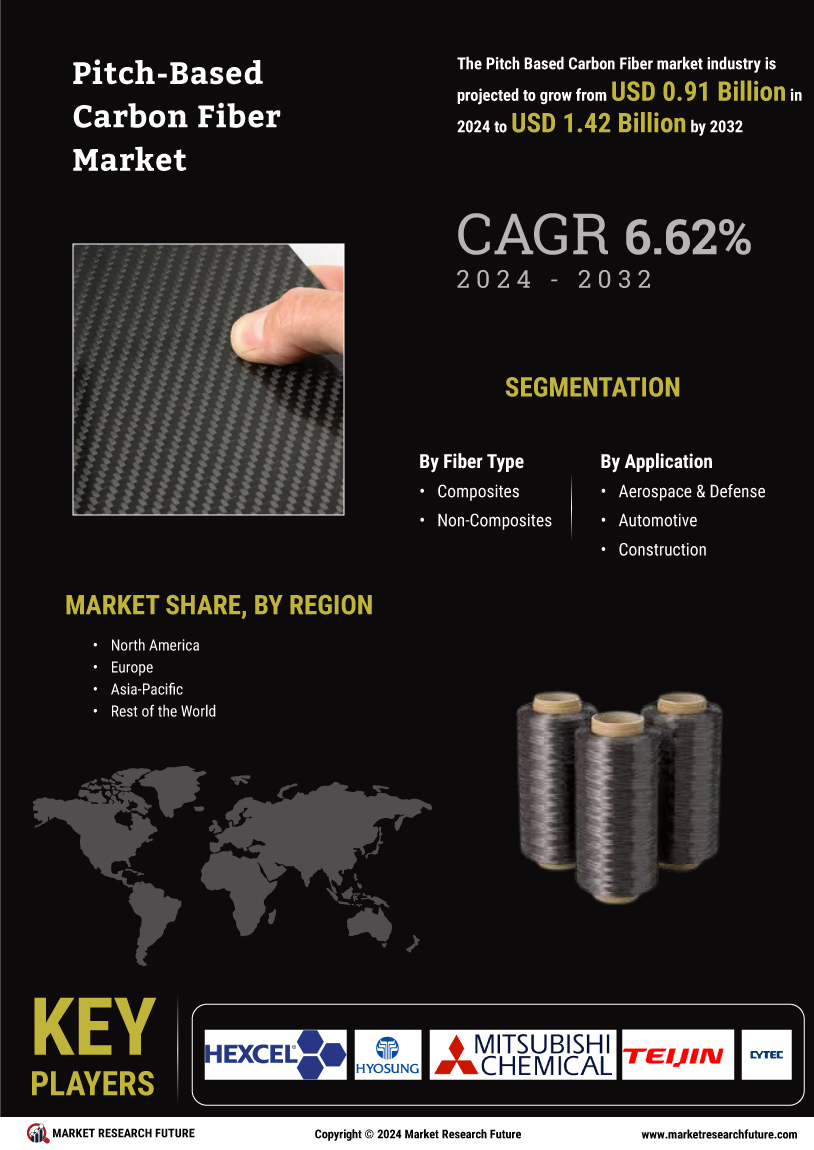 Pitch-Based Carbon Fiber Market

The Pitch Based Carbon Fiber market industry is projected to grow from USD 0.91 Billion in 2024 to USD 1.42 Billion by 2032

CAGR 6.62%
2024 - 2032

SEGMENTATION

By Fiber Type
• Composites
• Non-Composites

By Application
• Aerospace & Defense
• Automotive
• Construction

MARKET SHARE, BY REGION
• North America
• Europe
• Asia-Pacific
• Rest of the World

KEY PLAYERS

HEXCEL
HYOSUNG
MITSUBISHI CHEMICAL
TEIJIN
CYTEC

MARKET RESEARCH FUTURE
Copyright © 2024 Market Research Future
www.marketresearchfuture.com